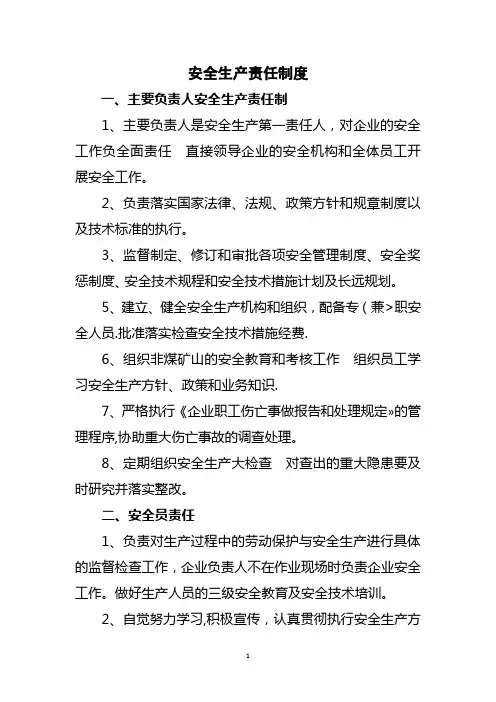 安全生产责任制度

一、主要负责人安全生产责任制

1、主要负责人是安全生产第一责任人，对企业的安全工作负全面责任　直接领导企业的安全机构和全体员工开展安全工作。

2、负责落实国家法律、法规、政策方针和规章制度以及技术标准的执行。

3、监督制定、修订和审批各项安全管理制度、安全奖惩制度、安全技术规程和安全技术措施计划及长远规划。

5、建立、健全安全生产机构和组织，配备专（兼>职安全人员.批准落实检查安全技术措施经费.

6、组织非煤矿山的安全教育和考核工作　组织员工学习安全生产方针、政策和业务知识.

7、严格执行《企业职工伤亡事做报告和处理规定»的管理程序,协助重大伤亡事故的调查处理。

8、定期组织安全生产大检查　对查出的重大隐患要及时研究并落实整改。

二、安全员责任

1、负责对生产过程中的劳动保护与安全生产进行具体的监督检查工作，企业负责人不在作业现场时负责企业安全工作。做好生产人员的三级安全教育及安全技术培训。

2、自觉努力学习,积极宣传，认真贯彻执行安全生产方

1